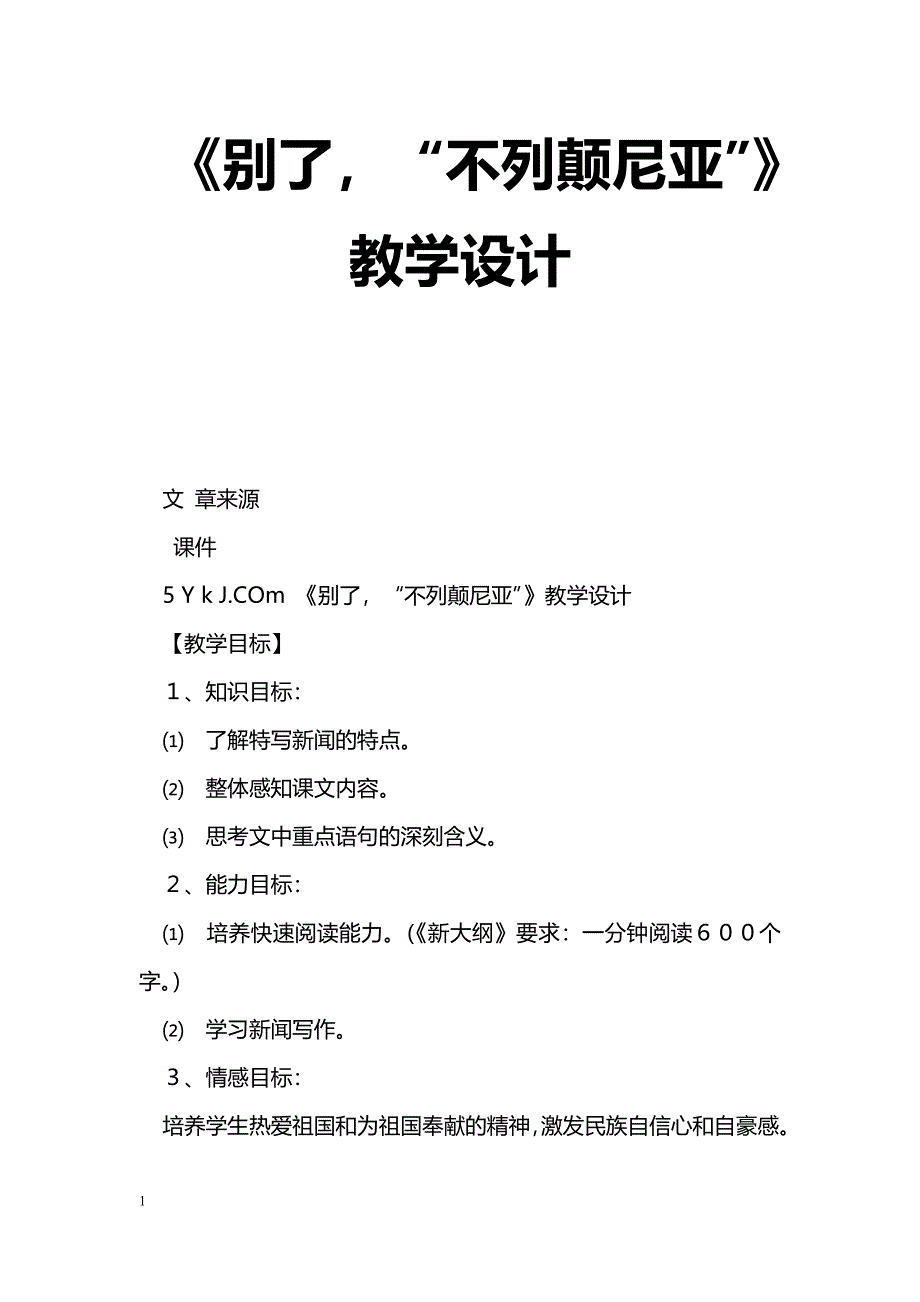 《别了，“不列颠尼亚”》教学设计

文 章来源

课件

5 Y k J.COm 《别了，“不列颠尼亚”》教学设计

【教学目标】

１、知识目标：

⑴ 了解特写新闻的特点。

⑵ 整体感知课文内容。

⑶ 思考文中重点语句的深刻含义。

２、能力目标：

⑴ 培养快速阅读能力。(《新大纲》要求：一分钟阅读６００个字。)

⑵ 学习新闻写作。

３、情感目标：

培养学生热爱祖国和为祖国奉献的精神，激发民族自信心和自豪感。

1